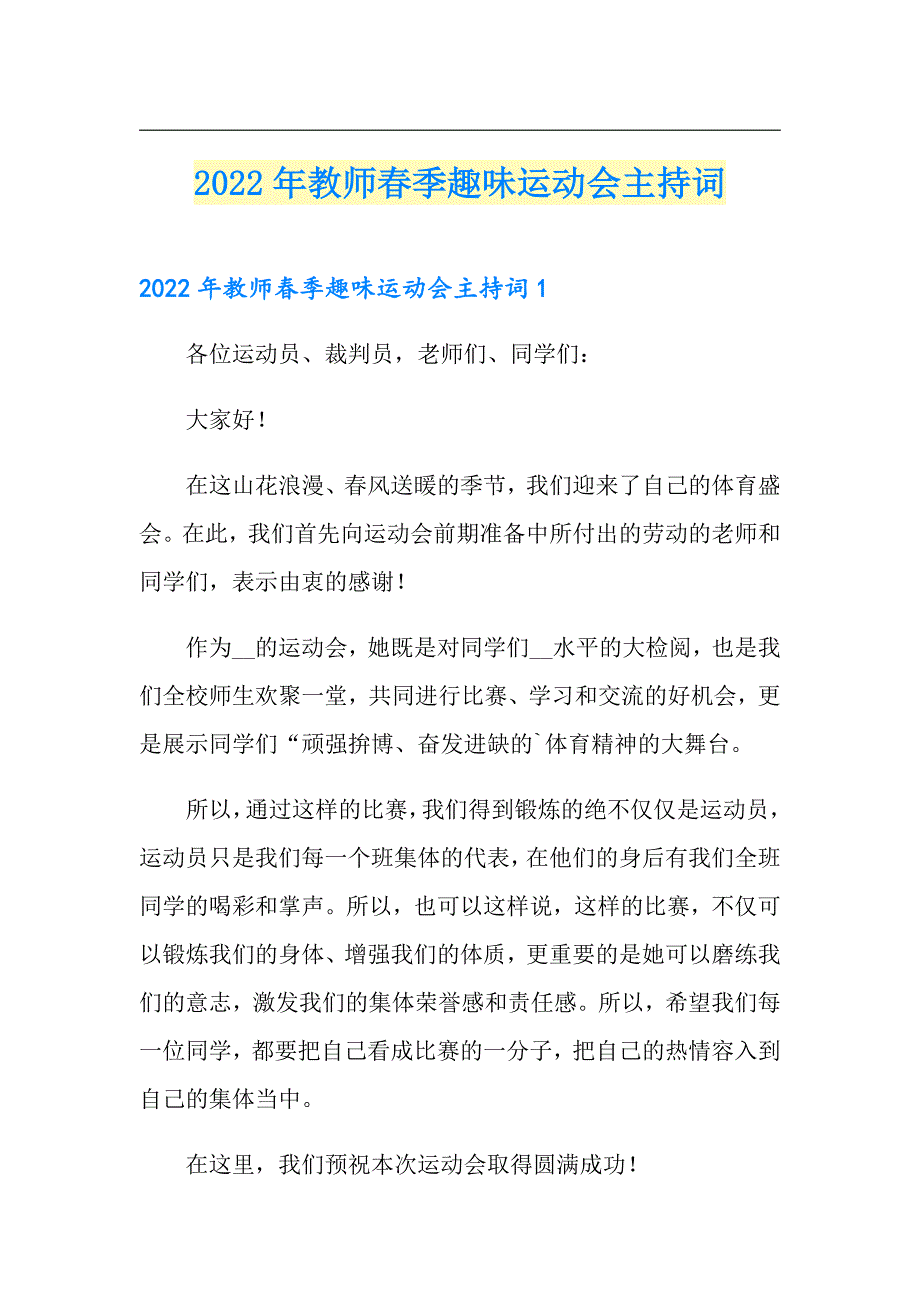 2022年教师春季趣味运动会主持词

2022年教师春季趣味运动会主持词1

各位运动员、裁判员，老师们、同学们：

大家好！

在这山花浪漫、春风送暖的季节，我们迎来了自己的体育盛会。在此，我们首先向运动会前期准备中所付出的劳动的老师和同学们，表示由衷的感谢！

作为__的运动会，她既是对同学们__水平的大检阅，也是我们全校师生欢聚一堂，共同进行比赛、学习和交流的好机会，更是展示同学们“顽强拚博、奋发进缺的`体育精神的大舞台。

所以，通过这样的比赛，我们得到锻炼的绝不仅仅是运动员，运动员只是我们每一个班集体的代表，在他们的身后有我们全班同学的喝彩和掌声。所以，也可以这样说，这样的比赛，不仅可以锻炼我们的身体、增强我们的体质，更重要的是她可以磨练我们的意志，激发我们的集体荣誉感和责任感。所以，希望我们每一位同学，都要把自己看成比赛的一分子，把自己的热情容入到自己的集体当中。

在这里，我们预祝本次运动会取得圆满成功！